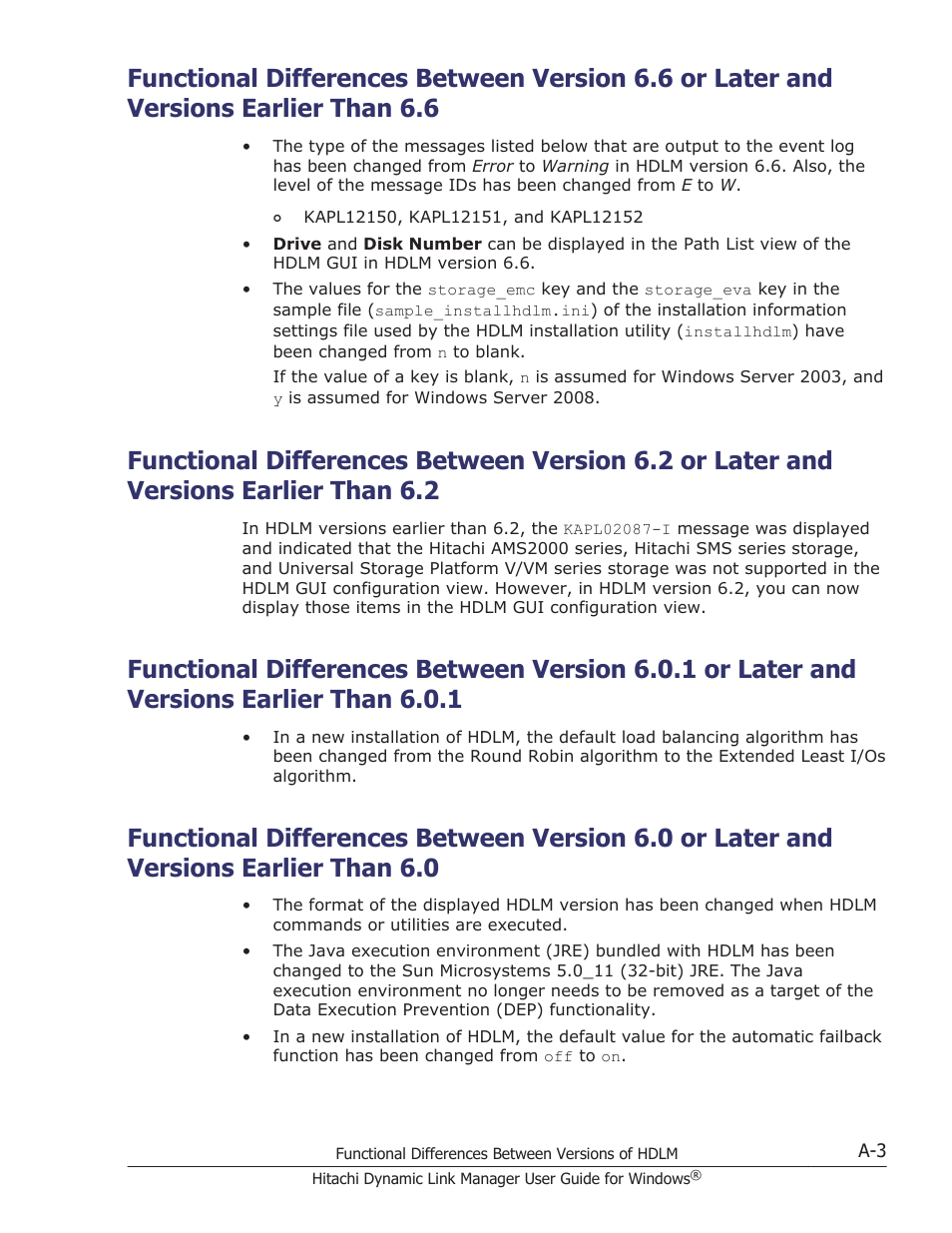 Functional Differences Between Version 6.6 or Later and Versions Earlier Than 6.6

• The type of the messages listed below that are output to the event log has been changed from Error to Warning in HDLM version 6.6. Also, the level of the message IDs has been changed from E to W.

  ◦ KAPL12150, KAPL12151, and KAPL12152

• Drive and Disk Number can be displayed in the Path List view of the HDLM GUI in HDLM version 6.6.

• The values for the storage_emc key and the storage_eva key in the sample file (sample_installhdlm.ini) of the installation information settings file used by the HDLM installation utility (installhdlm) have been changed from n to blank.

  If the value of a key is blank, n is assumed for Windows Server 2003, and y is assumed for Windows Server 2008.

Functional Differences Between Version 6.2 or Later and Versions Earlier Than 6.2

In HDLM versions earlier than 6.2, the KAPL02087-I message was displayed and indicated that the Hitachi AMS2000 series, Hitachi SMS series storage, and Universal Storage Platform V/VM series storage was not supported in the HDLM GUI configuration view. However, in HDLM version 6.2, you can now display those items in the HDLM GUI configuration view.

Functional Differences Between Version 6.0.1 or Later and Versions Earlier Than 6.0.1

• In a new installation of HDLM, the default load balancing algorithm has been changed from the Round Robin algorithm to the Extended Least I/Os algorithm.

Functional Differences Between Version 6.0 or Later and Versions Earlier Than 6.0

• The format of the displayed HDLM version has been changed when HDLM commands or utilities are executed.

• The Java execution environment (JRE) bundled with HDLM has been changed to the Sun Microsystems 5.0_11 (32-bit) JRE. The Java execution environment no longer needs to be removed as a target of the Data Execution Prevention (DEP) functionality.

• In a new installation of HDLM, the default value for the automatic failback function has been changed from off to on.

Functional Differences Between Versions of HDLM A-3
Hitachi Dynamic Link Manager User Guide for Windows®